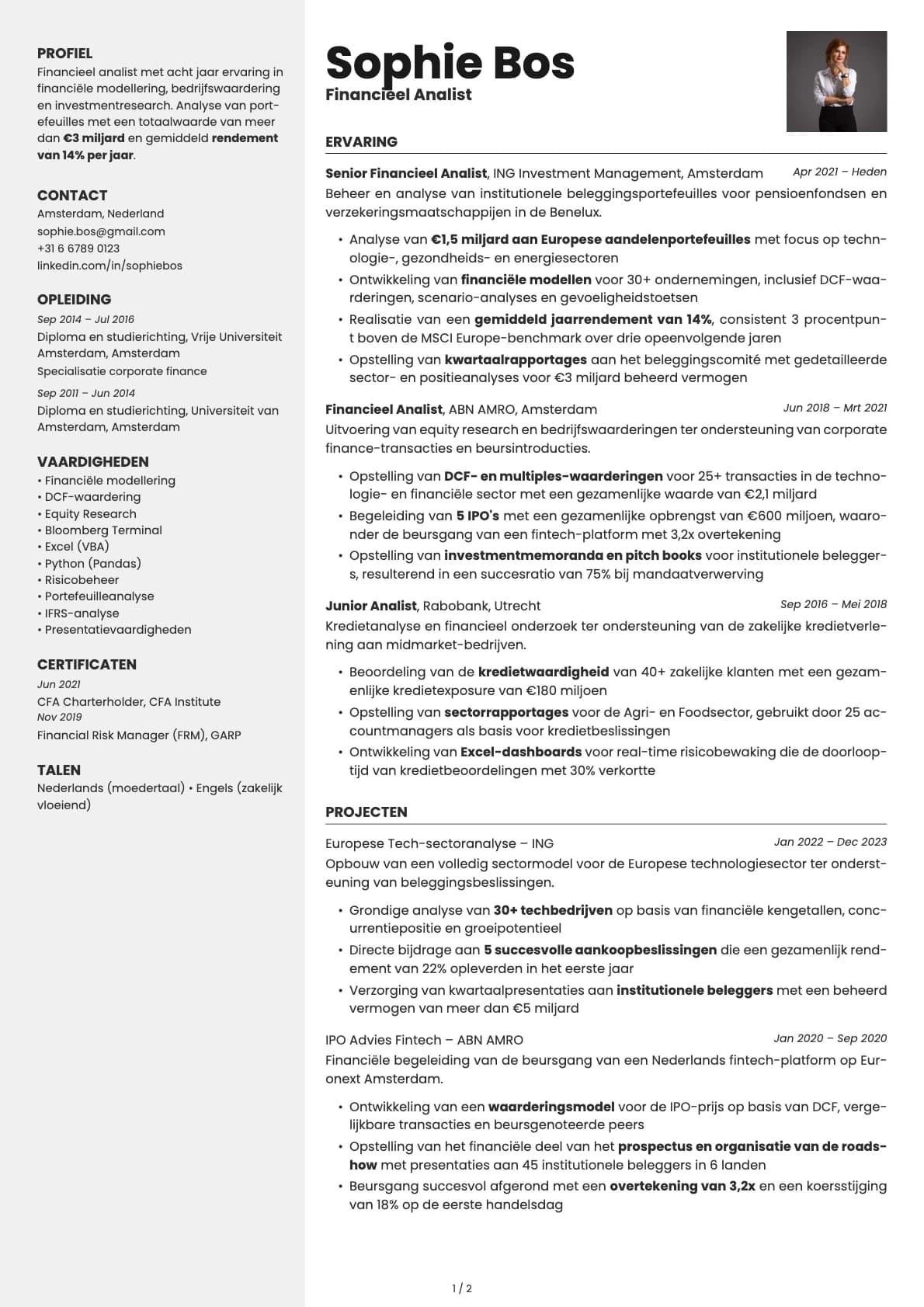 PROFIEL
Financieel analist met acht jaar ervaring in financiële modellering, bedrijfswaardering en investmentresearch. Analyse van portefeuilles met een totaalwaarde van meer dan €3 miljard en gemiddeld rendement van 14% per jaar.

CONTACT
Amsterdam, Nederland
sophie.bos@gmail.com
+31 6 6789 0123
linkedin.com/in/sophiebos

OPLEIDING
Sep 2014 – Jul 2016
Diploma en studierichting, Vrije Universiteit Amsterdam, Amsterdam
Specialisatie corporate finance
Sep 2011 – Jun 2014
Diploma en studierichting, Universiteit van Amsterdam, Amsterdam

VAARDIGHEDEN
• Financiële modellering
• DCF-waardering
• Equity Research
• Bloomberg Terminal
• Excel (VBA)
• Python (Pandas)
• Risicobeheer
• Portefeuilleanalyse
• IFRS-analyse
• Presentatievaardigheden

CERTIFICATEN
Jun 2021
CFA Charterholder, CFA Institute
Nov 2019
Financial Risk Manager (FRM), GARP

TALEN
Nederlands (moedertaal) • Engels (zakelijk vloeiend)

Sophie Bos
Financieel Analist

ERVARING

Senior Financieel Analist, ING Investment Management, Amsterdam Apr 2021 – Heden
Beheer en analyse van institutionele beleggingsportefeuilles voor pensioenfondsen en verzekeringsmaatschappijen in de Benelux.
• Analyse van €1,5 miljard aan Europese aandelenportefeuilles met focus op technologie-, gezondheids- en energiesectoren
• Ontwikkeling van financiële modellen voor 30+ ondernemingen, inclusief DCF-waarderingen, scenario-analyses en gevoeligheidstoetsen
• Realisatie van een gemiddeld jaarrendement van 14%, consistent 3 procentpunt boven de MSCI Europe-benchmark over drie opeenvolgende jaren
• Opstelling van kwartaalrapportages aan het beleggingscomité met gedetailleerde sector- en positieanalyses voor €3 miljard beheerd vermogen

Financieel Analist, ABN AMRO, Amsterdam Jun 2018 – Mrt 2021
Uitvoering van equity research en bedrijfswaarderingen ter ondersteuning van corporate finance-transacties en beursintroducties.
• Opstelling van DCF- en multiples-waarderingen voor 25+ transacties in de technologie- en financiële sector met een gezamenlijke waarde van €2,1 miljard
• Begeleiding van 5 IPO's met een gezamenlijke opbrengst van €600 miljoen, waaronder de beursgang van een fintech-platform met 3,2x overtekening
• Opstelling van investmentmemoranda en pitch books voor institutionele beleggers, resulterend in een succesratio van 75% bij mandaatverwerving

Junior Analist, Rabobank, Utrecht Sep 2016 – Mei 2018
Kredietanalyse en financieel onderzoek ter ondersteuning van de zakelijke kredietverlening aan midmarket-bedrijven.
• Beoordeling van de kredietwaardigheid van 40+ zakelijke klanten met een gezamenlijke kredietexposure van €180 miljoen
• Opstelling van sectorrapportages voor de Agri- en Foodsector, gebruikt door 25 accountmanagers als basis voor kredietbeslissingen
• Ontwikkeling van Excel-dashboards voor real-time risicobewaking die de doorlooptijd van kredietbeoordelingen met 30% verkortte

PROJECTEN

Europese Tech-sectoranalyse – ING Jan 2022 – Dec 2023
Opbouw van een volledig sectormodel voor de Europese technologiesector ter ondersteuning van beleggingsbeslissingen.
• Grondige analyse van 30+ techbedrijven op basis van financiële kengetallen, concurrentiepositie en groeipotentieel
• Directe bijdrage aan 5 succesvolle aankoopbeslissingen die een gezamenlijk rendement van 22% opleverden in het eerste jaar
• Verzorging van kwartaalpresentaties aan institutionele beleggers met een beheerd vermogen van meer dan €5 miljard

IPO Advies Fintech – ABN AMRO Jan 2020 – Sep 2020
Financiële begeleiding van de beursgang van een Nederlands fintech-platform op Euronext Amsterdam.
• Ontwikkeling van een waarderingsmodel voor de IPO-prijs op basis van DCF, vergelijkbare transacties en beursgenoteerde peers
• Opstelling van het financiële deel van het prospectus en organisatie van de roadshow met presentaties aan 45 institutionele beleggers in 6 landen
• Beursgang succesvol afgerond met een overtekening van 3,2x en een koersstijging van 18% op de eerste handelsdag

1 / 2